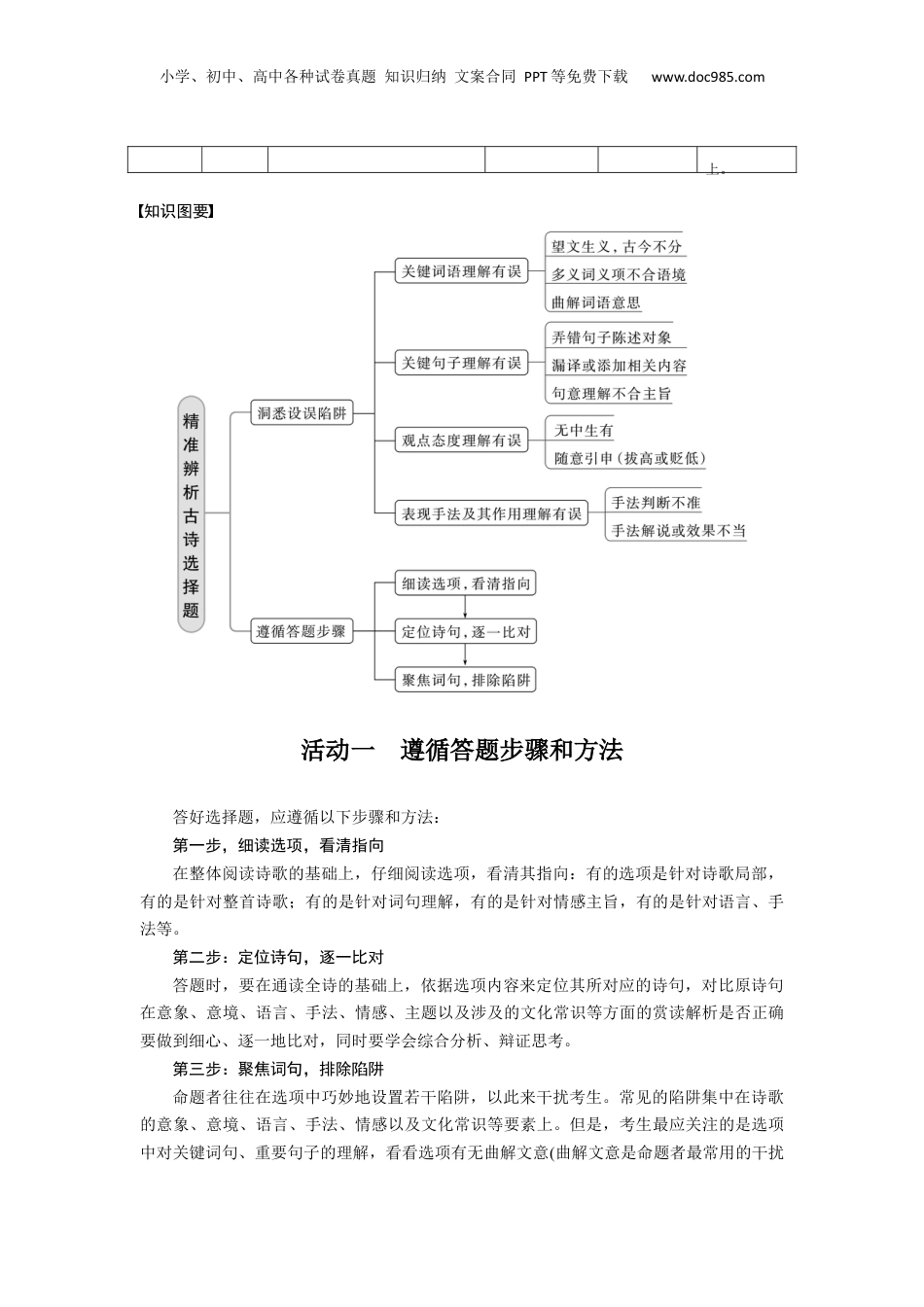 小学、初中、高中各种试卷真题 知识归纳 文案合同 PPT等免费下载 www.doc985.com

| | | | | | 上。 |
|---|---|---|---|---|---|

【知识图要】

精准辨析古诗选择题

洞悉设误陷阱

关键词语理解有误
望文生义，古今不分
多义词义项不合语境
曲解词语意思

关键句子理解有误
弄错句子陈述对象
漏译或添加相关内容
句意理解不合主旨

观点态度理解有误
无中生有
随意引申（拔高或贬低）

表现手法及其作用理解有误
手法判断不准
手法解说或效果不当

遵循答题步骤
细读选项，看清指向
定位诗句，逐一比对
聚焦词句，排除陷阱

活动一 遵循答题步骤和方法

答好选择题，应遵循以下步骤和方法：

第一步，细读选项，看清指向

在整体阅读诗歌的基础上，仔细阅读选项，看清其指向：有的选项是针对诗歌局部，有的是针对整首诗歌；有的是针对词句理解，有的是针对情感主旨，有的是针对语言、手法等。

第二步：定位诗句，逐一比对

答题时，要在通读全诗的基础上，依据选项内容来定位其所对应的诗句，对比原诗句在意象、意境、语言、手法、情感、主题以及涉及的文化常识等方面的赏读解析是否正确要做到细心、逐一地比对，同时要学会综合分析、辩证思考。

第三步：聚焦词句，排除陷阱

命题者往往在选项中巧妙地设置若干陷阱，以此来干扰考生。常见的陷阱集中在诗歌的意象、意境、语言、手法、情感以及文化常识等要素上。但是，考生最应关注的是选项中对关键词句、重要句子的理解，看看选项有无曲解文意(曲解文意是命题者最常用的干扰